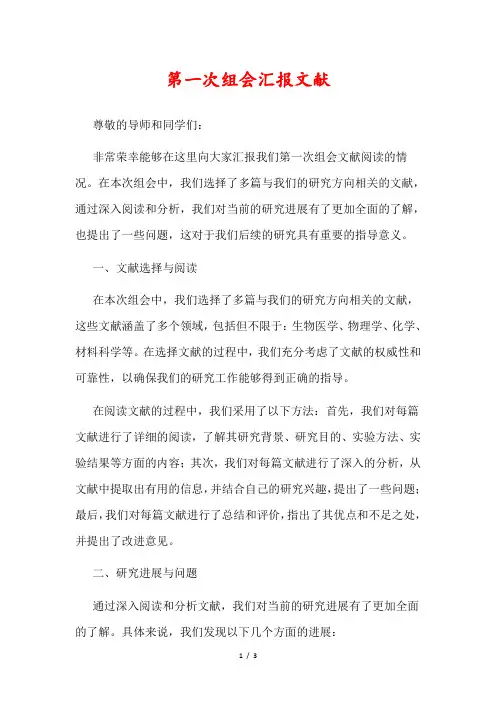 第一次组会汇报文献

尊敬的导师和同学们：

非常荣幸能够在这里向大家汇报我们第一次组会文献阅读的情况。在本次组会中，我们选择了多篇与我们的研究方向相关的文献，通过深入阅读和分析，我们对当前的研究进展有了更加全面的了解，也提出了一些问题，这对于我们后续的研究具有重要的指导意义。

一、文献选择与阅读

在本次组会中，我们选择了多篇与我们的研究方向相关的文献，这些文献涵盖了多个领域，包括但不限于：生物医学、物理学、化学、材料科学等。在选择文献的过程中，我们充分考虑了文献的权威性和可靠性，以确保我们的研究工作能够得到正确的指导。

在阅读文献的过程中，我们采用了以下方法：首先，我们对每篇文献进行了详细的阅读，了解其研究背景、研究目的、实验方法、实验结果等方面的内容；其次，我们对每篇文献进行了深入的分析，从文献中提取出有用的信息，并结合自己的研究兴趣，提出了一些问题；最后，我们对每篇文献进行了总结和评价，指出了其优点和不足之处，并提出了改进意见。

二、研究进展与问题

通过深入阅读和分析文献，我们对当前的研究进展有了更加全面的了解。具体来说，我们发现以下几个方面的进展：

1 / 3